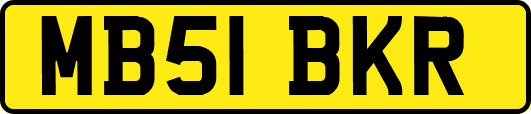 MB51 BKR